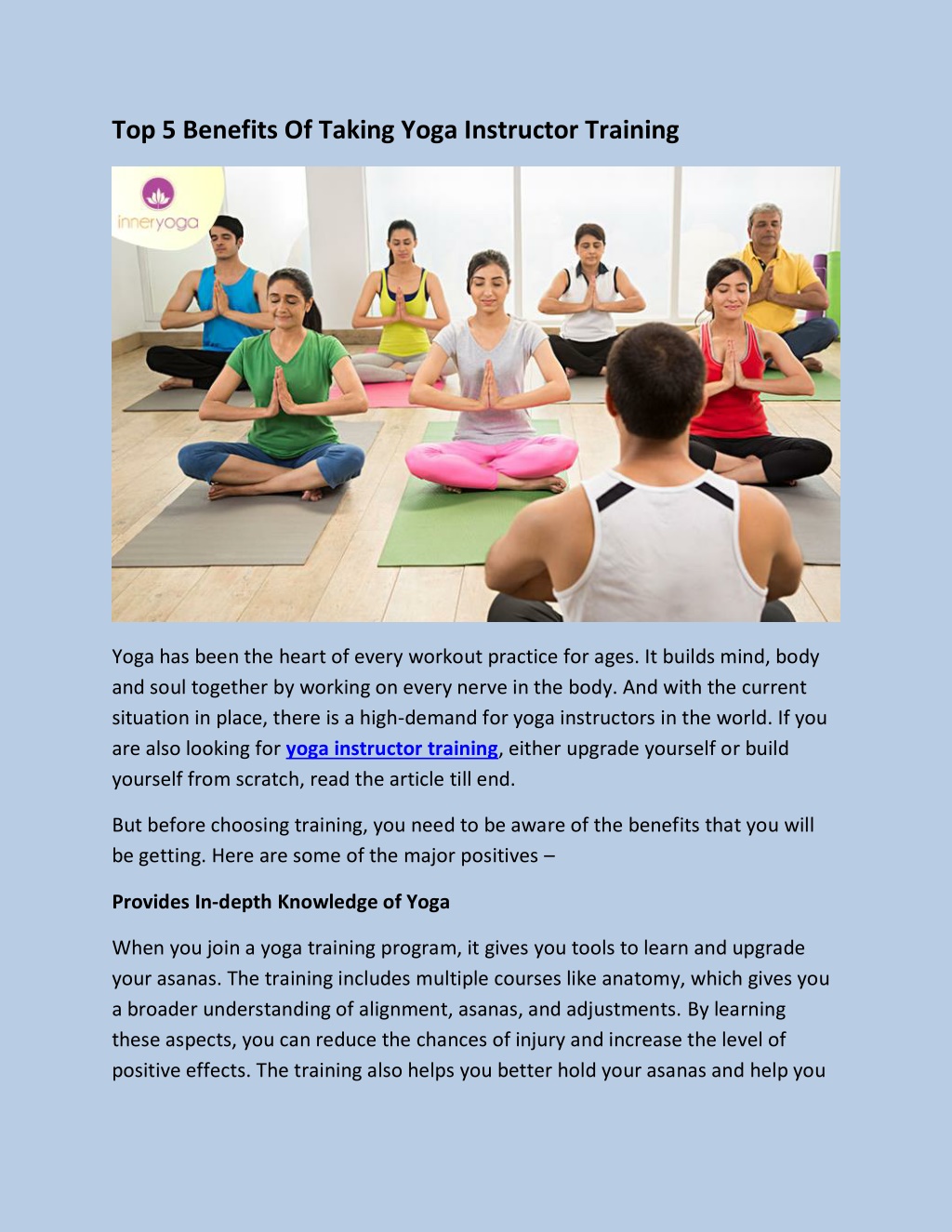 Top 5 Benefits Of Taking Yoga Instructor Training

inneryoga

Yoga has been the heart of every workout practice for ages. It builds mind, body and soul together by working on every nerve in the body. And with the current situation in place, there is a high-demand for yoga instructors in the world. If you are also looking for yoga instructor training, either upgrade yourself or build yourself from scratch, read the article till end.

But before choosing training, you need to be aware of the benefits that you will be getting. Here are some of the major positives –

Provides In-depth Knowledge of Yoga

When you join a yoga training program, it gives you tools to learn and upgrade your asanas. The training includes multiple courses like anatomy, which gives you a broader understanding of alignment, asanas, and adjustments. By learning these aspects, you can reduce the chances of injury and increase the level of positive effects. The training also helps you better hold your asanas and help you